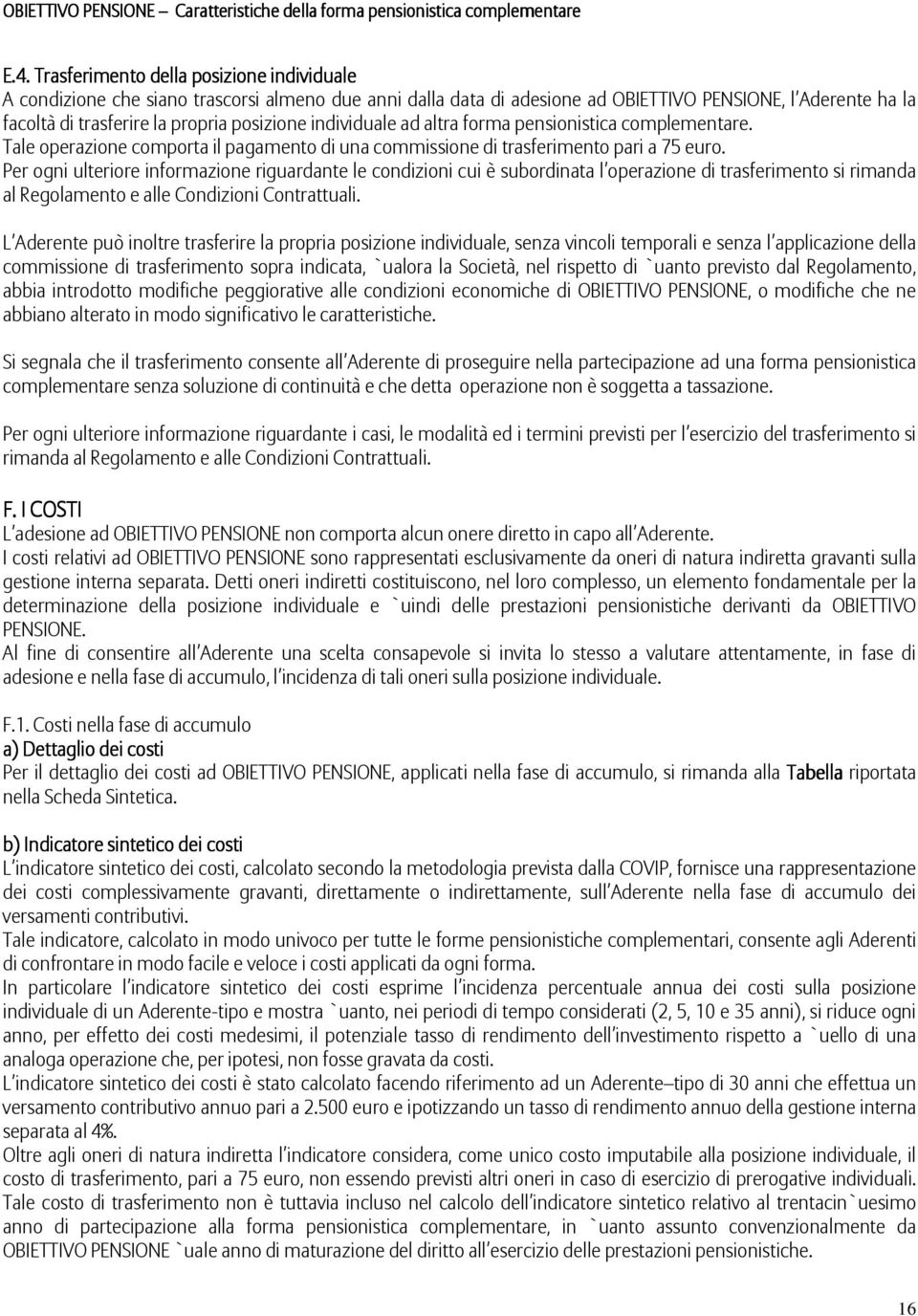 OBIETTIVO PENSIONE – Caratteristiche della forma pensionistica complementare

E.4. Trasferimento della posizione individuale
A condizione che siano trascorsi almeno due anni dalla data di adesione ad OBIETTIVO PENSIONE, l'Aderente ha la facoltà di trasferire la propria posizione individuale ad altra forma pensionistica complementare.
Tale operazione comporta il pagamento di una commissione di trasferimento pari a 75 euro.
Per ogni ulteriore informazione riguardante le condizioni cui è subordinata l'operazione di trasferimento si rimanda al Regolamento e alle Condizioni Contrattuali.

L'Aderente può inoltre trasferire la propria posizione individuale, senza vincoli temporali e senza l'applicazione della commissione di trasferimento sopra indicata, `ualora la Società, nel rispetto di `uanto previsto dal Regolamento, abbia introdotto modifiche peggiorative alle condizioni economiche di OBIETTIVO PENSIONE, o modifiche che ne abbiano alterato in modo significativo le caratteristiche.

Si segnala che il trasferimento consente all'Aderente di proseguire nella partecipazione ad una forma pensionistica complementare senza soluzione di continuità e che detta operazione non è soggetta a tassazione.

Per ogni ulteriore informazione riguardante i casi, le modalità ed i termini previsti per l'esercizio del trasferimento si rimanda al Regolamento e alle Condizioni Contrattuali.

F. I COSTI
L'adesione ad OBIETTIVO PENSIONE non comporta alcun onere diretto in capo all'Aderente.
I costi relativi ad OBIETTIVO PENSIONE sono rappresentati esclusivamente da oneri di natura indiretta gravanti sulla gestione interna separata. Detti oneri indiretti costituiscono, nel loro complesso, un elemento fondamentale per la determinazione della posizione individuale e `uindi delle prestazioni pensionistiche derivanti da OBIETTIVO PENSIONE.
Al fine di consentire all'Aderente una scelta consapevole si invita lo stesso a valutare attentamente, in fase di adesione e nella fase di accumulo, l'incidenza di tali oneri sulla posizione individuale.

F.1. Costi nella fase di accumulo
a) Dettaglio dei costi
Per il dettaglio dei costi ad OBIETTIVO PENSIONE, applicati nella fase di accumulo, si rimanda alla Tabella riportata nella Scheda Sintetica.

b) Indicatore sintetico dei costi
L'indicatore sintetico dei costi, calcolato secondo la metodologia prevista dalla COVIP, fornisce una rappresentazione dei costi complessivamente gravanti, direttamente o indirettamente, sull'Aderente nella fase di accumulo dei versamenti contributivi.
Tale indicatore, calcolato in modo univoco per tutte le forme pensionistiche complementari, consente agli Aderenti di confrontare in modo facile e veloce i costi applicati da ogni forma.
In particolare l'indicatore sintetico dei costi esprime l'incidenza percentuale annua dei costi sulla posizione individuale di un Aderente-tipo e mostra `uanto, nei periodi di tempo considerati (2, 5, 10 e 35 anni), si riduce ogni anno, per effetto dei costi medesimi, il potenziale tasso di rendimento dell'investimento rispetto a `uello di una analoga operazione che, per ipotesi, non fosse gravata da costi.
L'indicatore sintetico dei costi è stato calcolato facendo riferimento ad un Aderente–tipo di 30 anni che effettua un versamento contributivo annuo pari a 2.500 euro e ipotizzando un tasso di rendimento annuo della gestione interna separata al 4%.
Oltre agli oneri di natura indiretta l'indicatore considera, come unico costo imputabile alla posizione individuale, il costo di trasferimento, pari a 75 euro, non essendo previsti altri oneri in caso di esercizio di prerogative individuali. Tale costo di trasferimento non è tuttavia incluso nel calcolo dell'indicatore sintetico relativo al trentacin`uesimo anno di partecipazione alla forma pensionistica complementare, in `uanto assunto convenzionalmente da OBIETTIVO PENSIONE `uale anno di maturazione del diritto all'esercizio delle prestazioni pensionistiche.

16